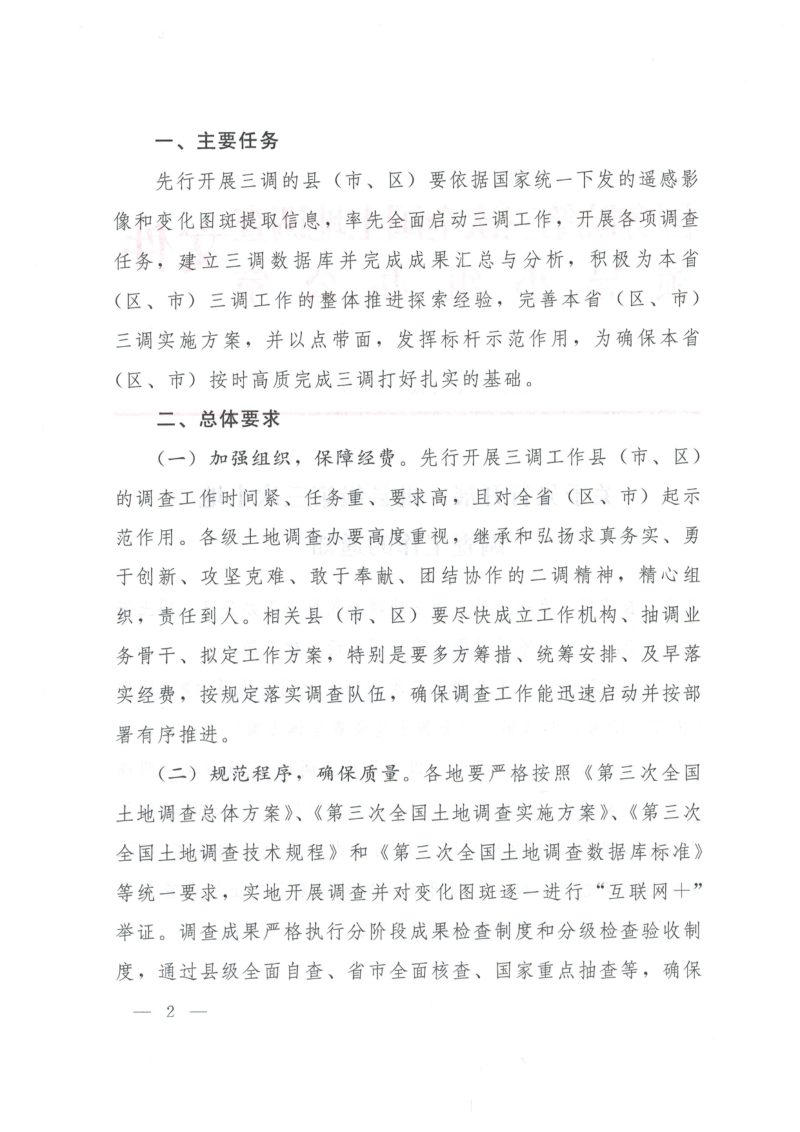 一、主要任务

先行开展三调的县（市、区）要依据国家统一下发的遥感影像和变化图斑提取信息，率先全面启动三调工作，开展各项调查任务，建立三调数据库并完成成果汇总与分析，积极为本省（区、市）三调工作的整体推进探索经验，完善本省（区、市）三调实施方案，并以点带面，发挥标杆示范作用，为确保本省（区、市）按时高质完成三调打好扎实的基础。

二、总体要求

（一）加强组织，保障经费。先行开展三调工作县（市、区）的调查工作时间紧、任务重、要求高，且对全省（区、市）起示范作用。各级土地调查办要高度重视，继承和弘扬求真务实、勇于创新、攻坚克难、敢于奉献、团结协作的二调精神，精心组织，责任到人。相关县（市、区）要尽快成立工作机构、抽调业务骨干、拟定工作方案，特别是要多方筹措、统筹安排、及早落实经费，按规定落实调查队伍，确保调查工作能迅速启动并按部署有序推进。

（二）规范程序，确保质量。各地要严格按照《第三次全国土地调查总体方案》、《第三次全国土地调查实施方案》、《第三次全国土地调查技术规程》和《第三次全国土地调查数据库标准》等统一要求，实地开展调查并对变化图斑逐一进行“互联网+”举证。调查成果严格执行分阶段成果检查制度和分级检查验收制度，通过县级全面自查、省市全面核查、国家重点抽查等，确保

— 2 —